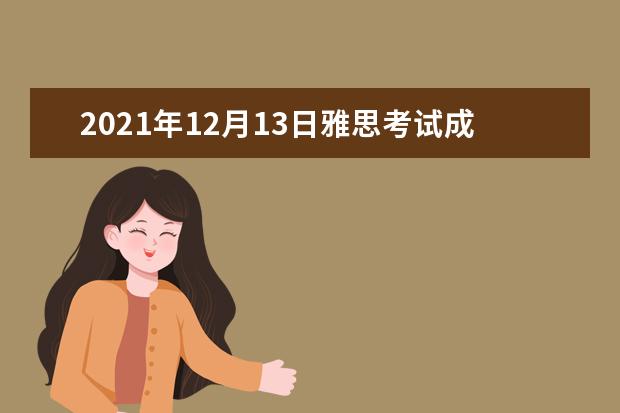 2021年12月13日雅思考试成